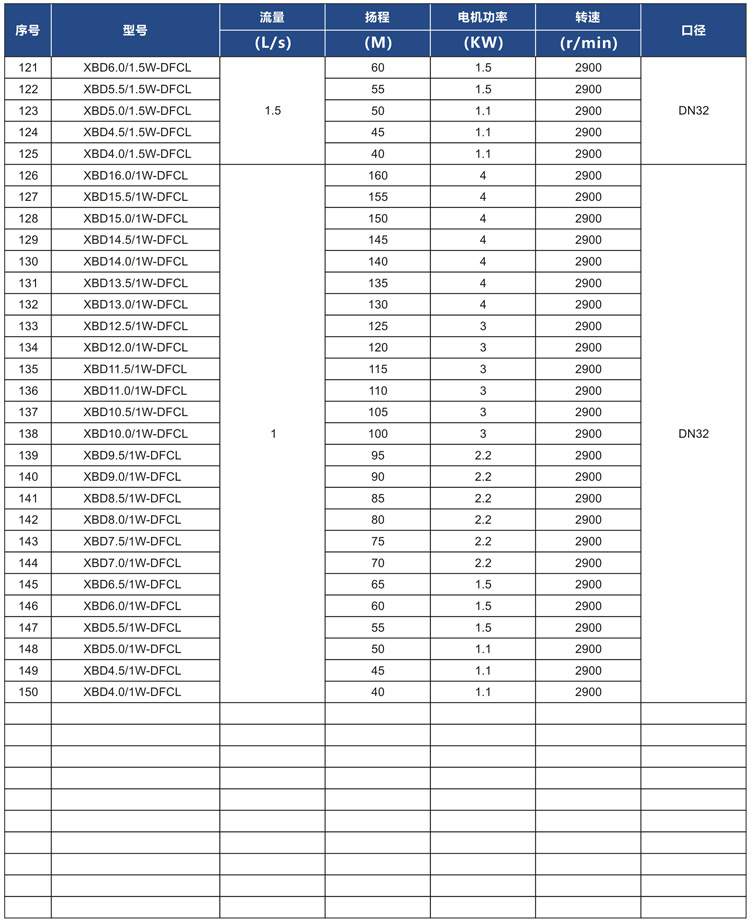 | 序号 | 型号 | 流量 (L/s) | 扬程 (M) | 电机功率 (KW) | 转速 (r/min) | 口径 |
|---|---|---|---|---|---|---|
| 121 | XBD6.0/1.5W-DFCL | 1.5 | 60 | 1.5 | 2900 | DN32 |
| 122 | XBD5.5/1.5W-DFCL | | 55 | 1.5 | 2900 | |
| 123 | XBD5.0/1.5W-DFCL | | 50 | 1.1 | 2900 | |
| 124 | XBD4.5/1.5W-DFCL | | 45 | 1.1 | 2900 | |
| 125 | XBD4.0/1.5W-DFCL | | 40 | 1.1 | 2900 | |
| 126 | XBD16.0/1W-DFCL | 1 | 160 | 4 | 2900 | DN32 |
| 127 | XBD15.5/1W-DFCL | | 155 | 4 | 2900 | |
| 128 | XBD15.0/1W-DFCL | | 150 | 4 | 2900 | |
| 129 | XBD14.5/1W-DFCL | | 145 | 4 | 2900 | |
| 130 | XBD14.0/1W-DFCL | | 140 | 4 | 2900 | |
| 131 | XBD13.5/1W-DFCL | | 135 | 4 | 2900 | |
| 132 | XBD13.0/1W-DFCL | | 130 | 4 | 2900 | |
| 133 | XBD12.5/1W-DFCL | | 125 | 3 | 2900 | |
| 134 | XBD12.0/1W-DFCL | | 120 | 3 | 2900 | |
| 135 | XBD11.5/1W-DFCL | | 115 | 3 | 2900 | |
| 136 | XBD11.0/1W-DFCL | | 110 | 3 | 2900 | |
| 137 | XBD10.5/1W-DFCL | | 105 | 3 | 2900 | |
| 138 | XBD10.0/1W-DFCL | | 100 | 3 | 2900 | |
| 139 | XBD9.5/1W-DFCL | | 95 | 2.2 | 2900 | |
| 140 | XBD9.0/1W-DFCL | | 90 | 2.2 | 2900 | |
| 141 | XBD8.5/1W-DFCL | | 85 | 2.2 | 2900 | |
| 142 | XBD8.0/1W-DFCL | | 80 | 2.2 | 2900 | |
| 143 | XBD7.5/1W-DFCL | | 75 | 2.2 | 2900 | |
| 144 | XBD7.0/1W-DFCL | | 70 | 2.2 | 2900 | |
| 145 | XBD6.5/1W-DFCL | | 65 | 1.5 | 2900 | |
| 146 | XBD6.0/1W-DFCL | | 60 | 1.5 | 2900 | |
| 147 | XBD5.5/1W-DFCL | | 55 | 1.5 | 2900 | |
| 148 | XBD5.0/1W-DFCL | | 50 | 1.1 | 2900 | |
| 149 | XBD4.5/1W-DFCL | | 45 | 1.1 | 2900 | |
| 150 | XBD4.0/1W-DFCL | | 40 | 1.1 | 2900 | |